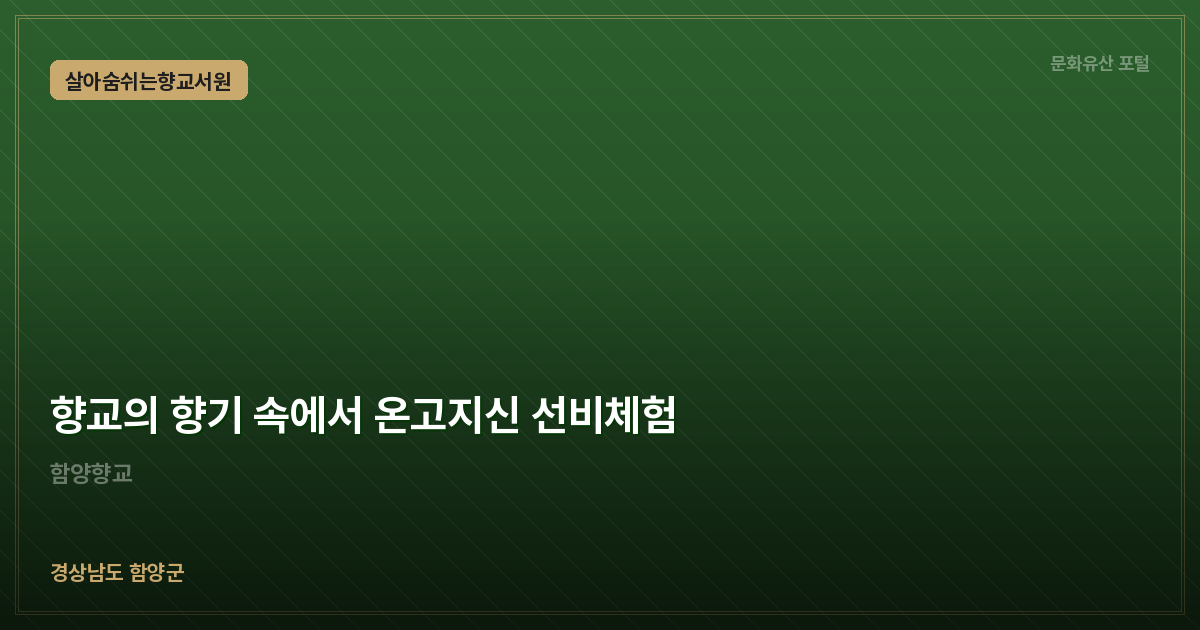 살아숨쉬는향교서원

문화유산 포털

향교의 향기 속에서 온고지신 선비체험

함양향교

경상남도 함양군